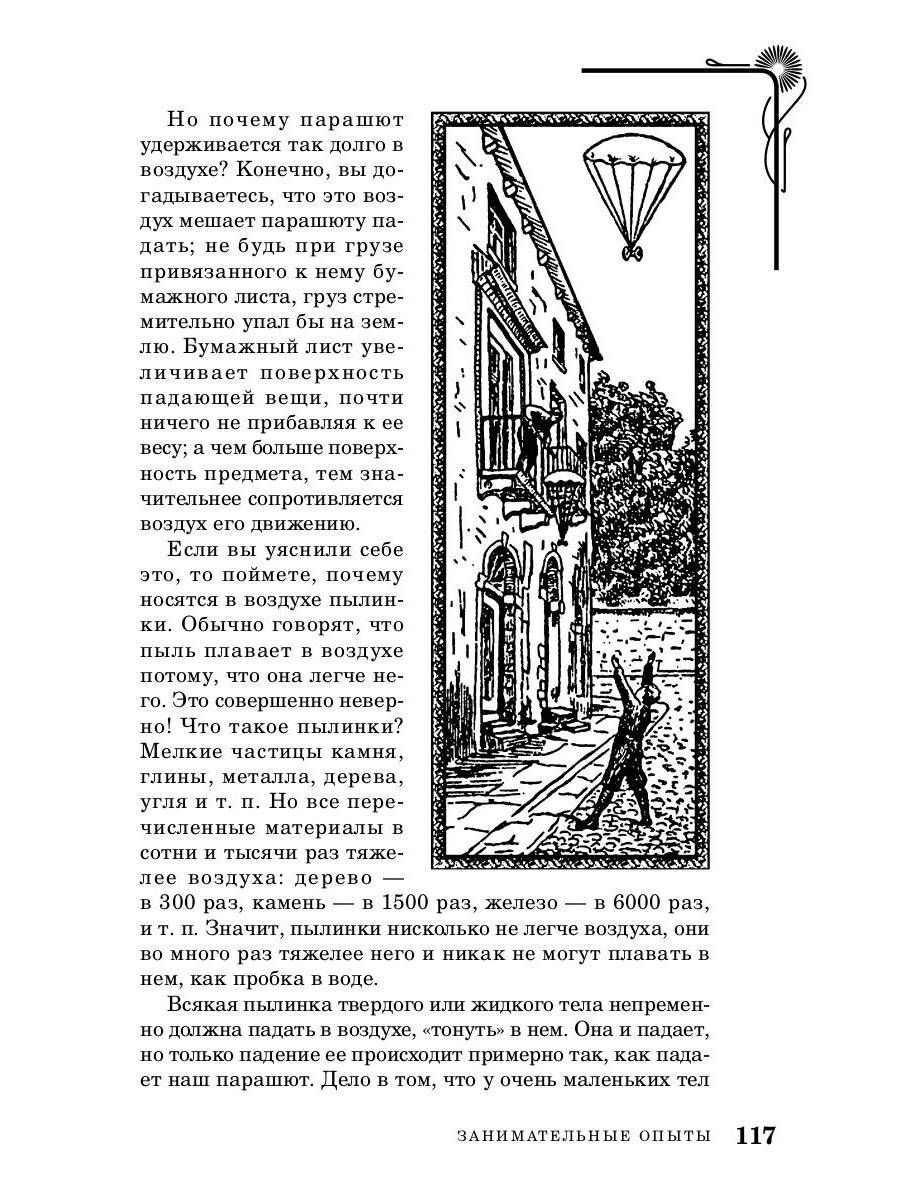 Но почему парашют удерживается так долго в воздухе? Конечно, вы догадываетесь, что это воздух мешает парашюту падать; не будь при грузе привязанного к нему бумажного листа, груз стремительно упал бы на землю. Бумажный лист увеличивает поверхность падающей вещи, почти ничего не прибавляя к ее весу; а чем больше поверхность предмета, тем значительнее сопротивляется воздух его движению.

Если вы уяснили себе это, то поймете, почему носятся в воздухе пылинки. Обычно говорят, что пыль плавает в воздухе потому, что она легче него. Это совершенно неверно! Что такое пылинки? Мелкие частицы камня, глины, металла, дерева, угля и т. п. Но все перечисленные материалы в сотни и тысячи раз тяжелее воздуха: дерево — в 300 раз, камень — в 1500 раз, железо — в 6000 раз, и т. п. Значит, пылинки нисколько не легче воздуха, они во много раз тяжелее него и никак не могут плавать в нем, как пробка в воде.

Всякая пылинка твердого или жидкого тела непременно должна падать в воздухе, «тонуть» в нем. Она и падает, но только падение ее происходит примерно так, как падает наш парашют. Дело в том, что у очень маленьких тел

ЗАНИМАТЕЛЬНЫЕ ОПЫТЫ 117